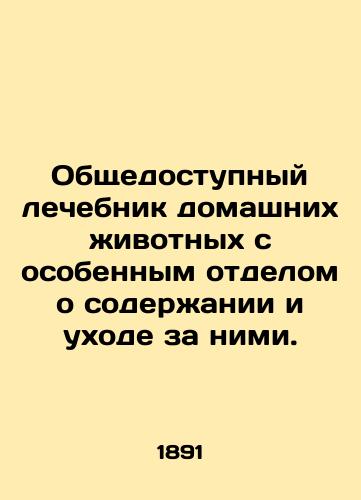 Общедоступный лечебник домашних животных с особенным отделом о содержании и уходе за ними.

1891